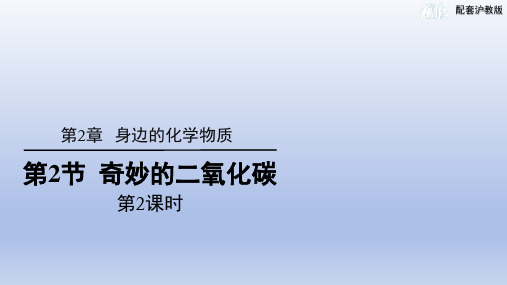 配套沪教版

第2章 身边的化学物质

第2节 奇妙的二氧化碳

第2课时